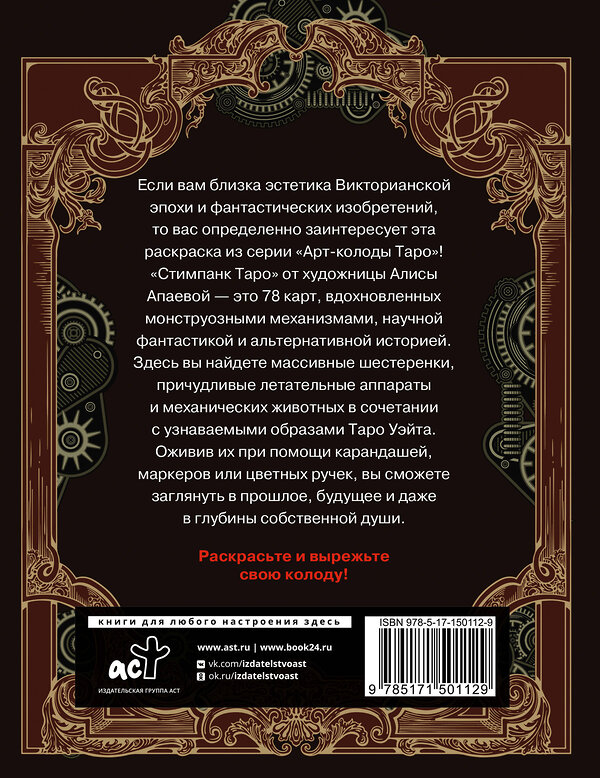 Если вам близка эстетика Викторианской эпохи и фантастических изобретений, то вас определенно заинтересует эта раскраска из серии «Арт-колоды Таро»! «Стимпанк Таро» от художницы Алисы Апаевой — это 78 карт, вдохновленных монструозными механизмами, научной фантастикой и альтернативной историей. Здесь вы найдете массивные шестеренки, причудливые летательные аппараты и механических животных в сочетании с узнаваемыми образами Таро Уэйта. Оживив их при помощи карандашей, маркеров или цветных ручек, вы сможете заглянуть в прошлое, будущее и даже в глубины собственной души.

Раскрасьте и вырежьте свою колоду!

книги для любого настроения здесь

аст

ИЗДАТЕЛЬСКАЯ ГРУППА АСТ

www.ast.ru | www.book24.ru

vk.com/izdatelstvoast

ok.ru/izdatelstvoast

ISBN 978-5-17-150112-9

9 785171 501129